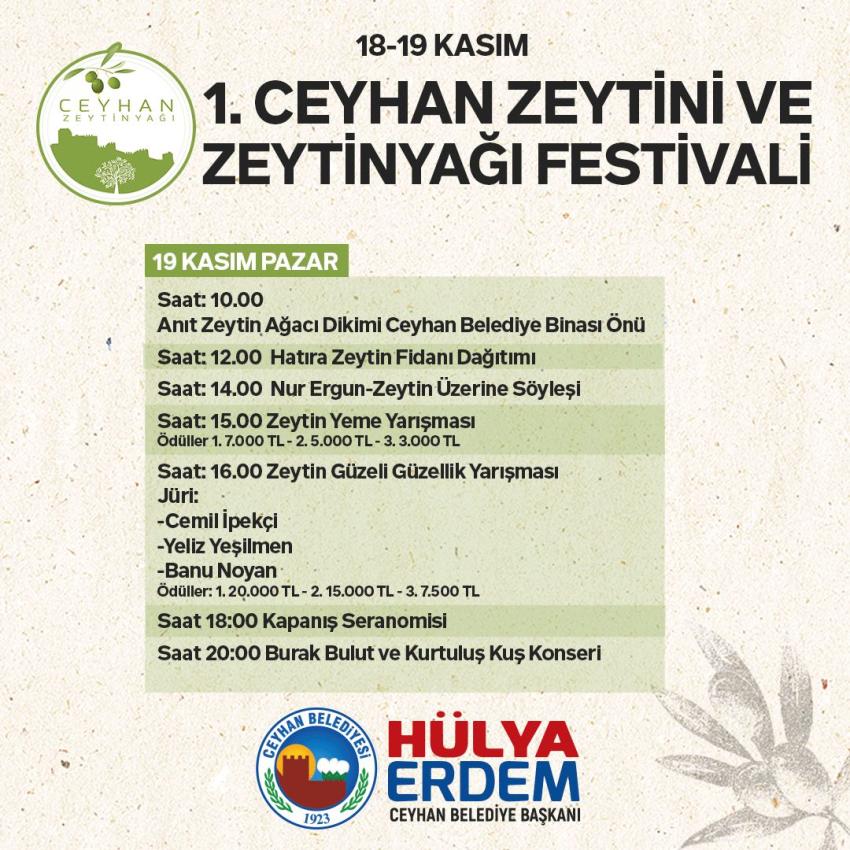 CEYHAN ZEYTİNYAĞI

18-19 KASIM

1. CEYHAN ZEYTİNİ VE ZEYTİNYAĞI FESTİVALİ

19 KASIM PAZAR

Saat: 10.00
Anıt Zeytin Ağacı Dikimi Ceyhan Belediye Binası Önü

Saat: 12.00 Hatıra Zeytin Fidanı Dağıtımı

Saat: 14.00 Nur Ergun-Zeytin Üzerine Söyleşi

Saat: 15.00 Zeytin Yeme Yarışması
Ödüller 1. 7.000 TL - 2. 5.000 TL - 3. 3.000 TL

Saat: 16.00 Zeytin Güzeli Güzellik Yarışması
Jüri:
-Cemil İpekçi
-Yeliz Yeşilmen
-Banu Noyan
Ödüller: 1. 20.000 TL - 2. 15.000 TL - 3. 7.500 TL

Saat 18:00 Kapanış Seranomisi

Saat 20:00 Burak Bulut ve Kurtuluş Kuş Konseri

CEYHAN BELEDİYESİ
1923

HÜLYA ERDEM
CEYHAN BELEDİYE BAŞKANI